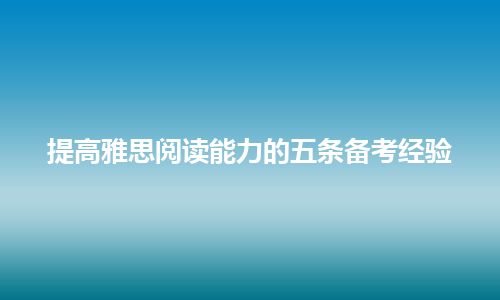 提高雅思阅读能力的五条备考经验